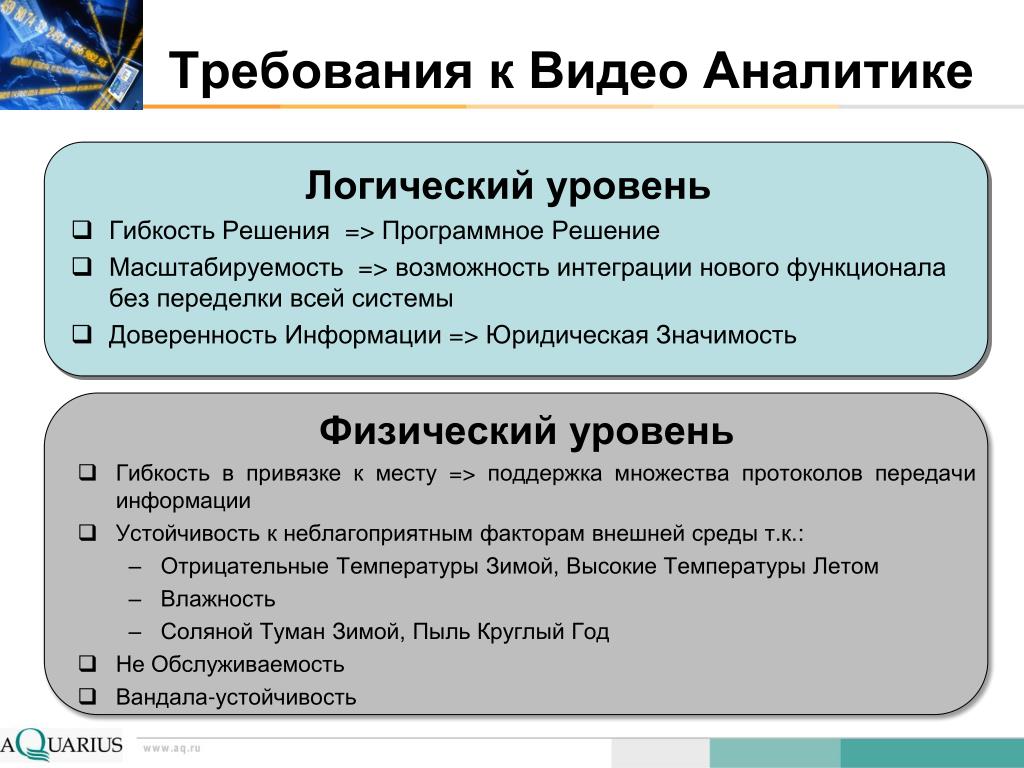 Требования к Видео Аналитике

Логический уровень

❑ Гибкость Решения => Программное Решение

❑ Масштабируемость => возможность интеграции нового функционала без переделки всей системы

❑ Доверенность Информации => Юридическая Значимость

Физический уровень

❑ Гибкость в привязке к месту => поддержка множества протоколов передачи информации

❑ Устойчивость к неблагоприятным факторам внешней среды т.к.:

– Отрицательные Температуры Зимой, Высокие Температуры Летом

– Влажность

– Соляной Туман Зимой, Пыль Круглый Год

❑ Не Обслуживаемость

❑ Вандала-устойчивость

AQUARIUS www.aq.ru